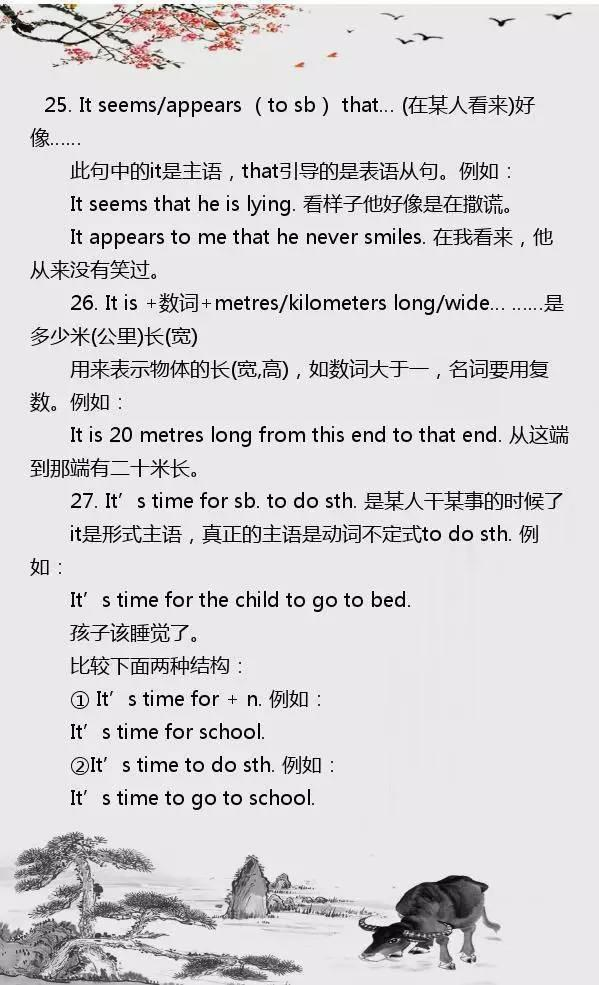 25. It seems/appears （to sb） that... (在某人看来)好像......

此句中的it是主语，that引导的是表语从句。例如：

It seems that he is lying. 看样子他好像是在撒谎。

It appears to me that he never smiles. 在我看来，他从来没有笑过。

26. It is +数词+metres/kilometers long/wide... ......是多少米(公里)长(宽)

用来表示物体的长(宽,高)，如数词大于一，名词要用复数。例如：

It is 20 metres long from this end to that end. 从这端到那端有二十米长。

27. It’s time for sb. to do sth. 是某人干某事的时候了

it是形式主语，真正的主语是动词不定式to do sth. 例如：

It’s time for the child to go to bed.

孩子该睡觉了。

比较下面两种结构：

① It’s time for + n. 例如：

It’s time for school.

②It’s time to do sth. 例如：

It’s time to go to school.